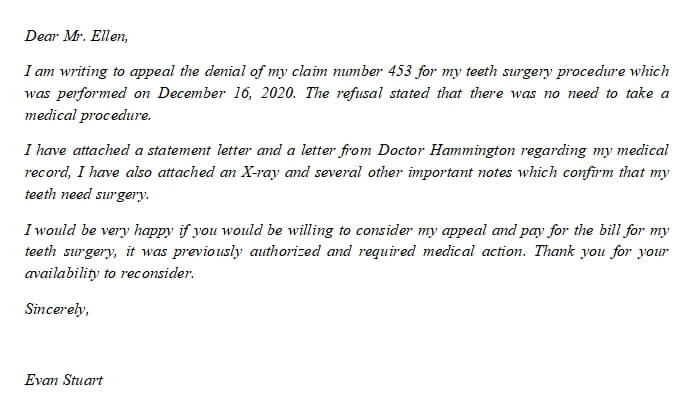 Dear Mr. Ellen,

I am writing to appeal the denial of my claim number 453 for my teeth surgery procedure which was performed on December 16, 2020. The refusal stated that there was no need to take a medical procedure.

I have attached a statement letter and a letter from Doctor Hammington regarding my medical record, I have also attached an X-ray and several other important notes which confirm that my teeth need surgery.

I would be very happy if you would be willing to consider my appeal and pay for the bill for my teeth surgery, it was previously authorized and required medical action. Thank you for your availability to reconsider.

Sincerely,

Evan Stuart